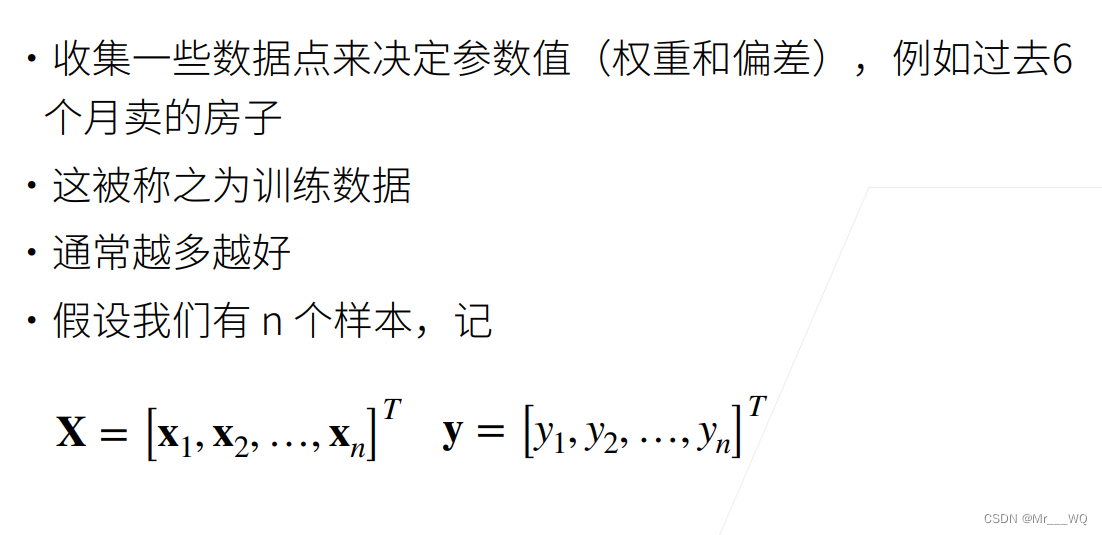 • 收集一些数据点来决定参数值（权重和偏差），例如过去6个月卖的房子

• 这被称之为训练数据

• 通常越多越好

• 假设我们有n个样本，记

$\mathbf{X} = [\mathbf{x}_1, \mathbf{x}_2, \ldots, \mathbf{x}_n]^T$ $\mathbf{y} = [y_1, y_2, \ldots, y_n]^T$

CSDN @Mr___WQ